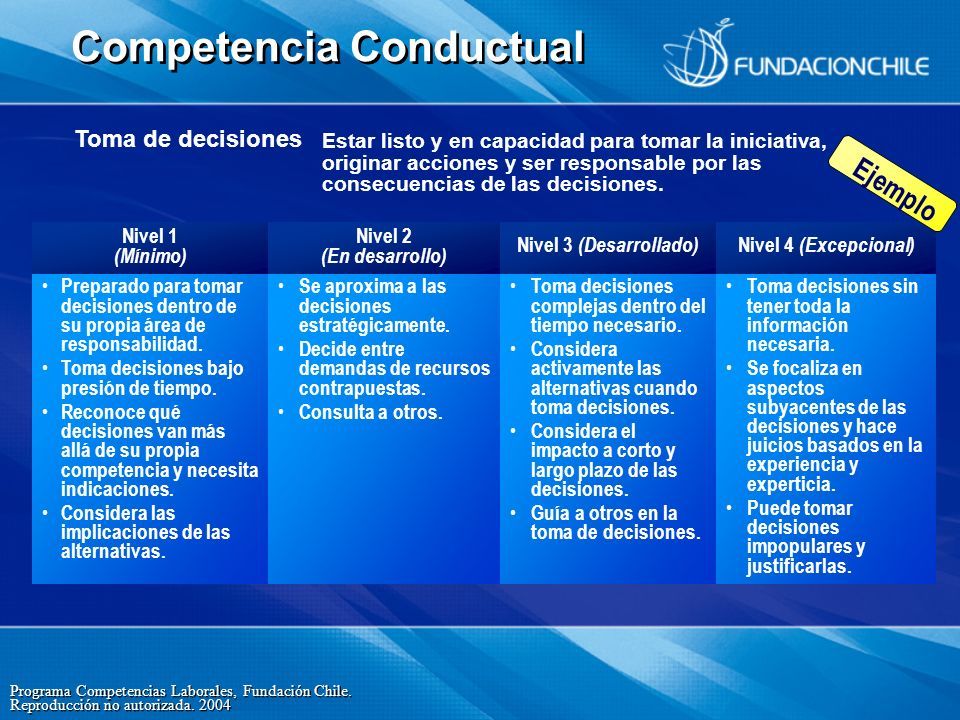 Competencia Conductual

FUNDACIONCHILE

Toma de decisiones

Estar listo y en capacidad para tomar la iniciativa, originar acciones y ser responsable por las consecuencias de las decisiones.

Ejemplo

| Nivel 1 (Mínimo) | Nivel 2 (En desarrollo) | Nivel 3 (Desarrollado) | Nivel 4 (Excepcional) |
|---|---|---|---|
| • Preparado para tomar decisiones dentro de su propia área de responsabilidad. • Toma decisiones bajo presión de tiempo. • Reconoce qué decisiones van más allá de su propia competencia y necesita indicaciones. • Considera las implicaciones de las alternativas. | • Se aproxima a las decisiones estratégicamente. • Decide entre demandas de recursos contrapuestas. • Consulta a otros. | • Toma decisiones complejas dentro del tiempo necesario. • Considera activamente las alternativas cuando toma decisiones. • Considera el impacto a corto y largo plazo de las decisiones. • Guía a otros en la toma de decisiones. | • Toma decisiones sin tener toda la información necesaria. • Se focaliza en aspectos subyacentes de las decisiones y hace juicios basados en la experiencia y experticia. • Puede tomar decisiones impopulares y justificarlas. |

Programa Competencias Laborales, Fundación Chile. Reproducción no autorizada. 2004